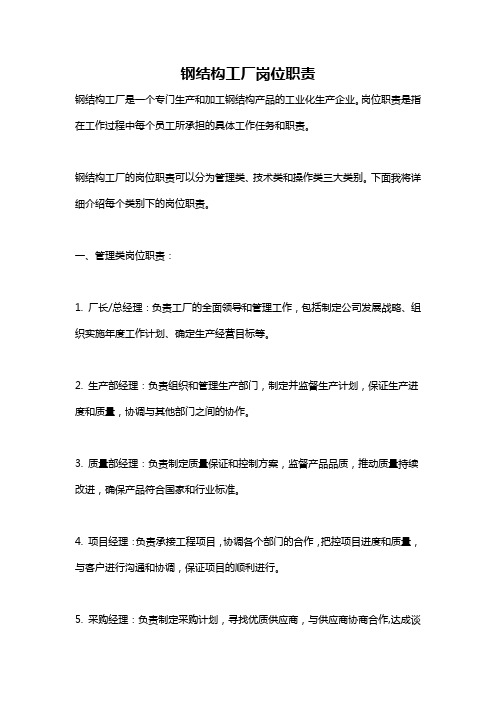 钢结构工厂岗位职责

钢结构工厂是一个专门生产和加工钢结构产品的工业化生产企业。岗位职责是指在工作过程中每个员工所承担的具体工作任务和职责。

钢结构工厂的岗位职责可以分为管理类、技术类和操作类三大类别。下面我将详细介绍每个类别下的岗位职责。

一、管理类岗位职责：

1. 厂长/总经理：负责工厂的全面领导和管理工作，包括制定公司发展战略、组织实施年度工作计划、确定生产经营目标等。

2. 生产部经理：负责组织和管理生产部门，制定并监督生产计划，保证生产进度和质量，协调与其他部门之间的协作。

3. 质量部经理：负责制定质量保证和控制方案，监督产品品质，推动质量持续改进，确保产品符合国家和行业标准。

4. 项目经理：负责承接工程项目，协调各个部门的合作，把控项目进度和质量，与客户进行沟通和协调，保证项目的顺利进行。

5. 采购经理：负责制定采购计划，寻找优质供应商，与供应商协商合作,达成谈